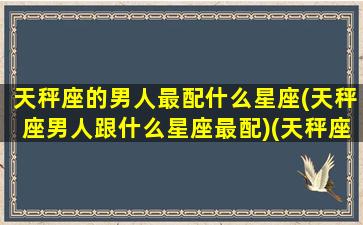 天秤座的男人最配什么星座(天秤座男人跟什么星座最配)(天秤座